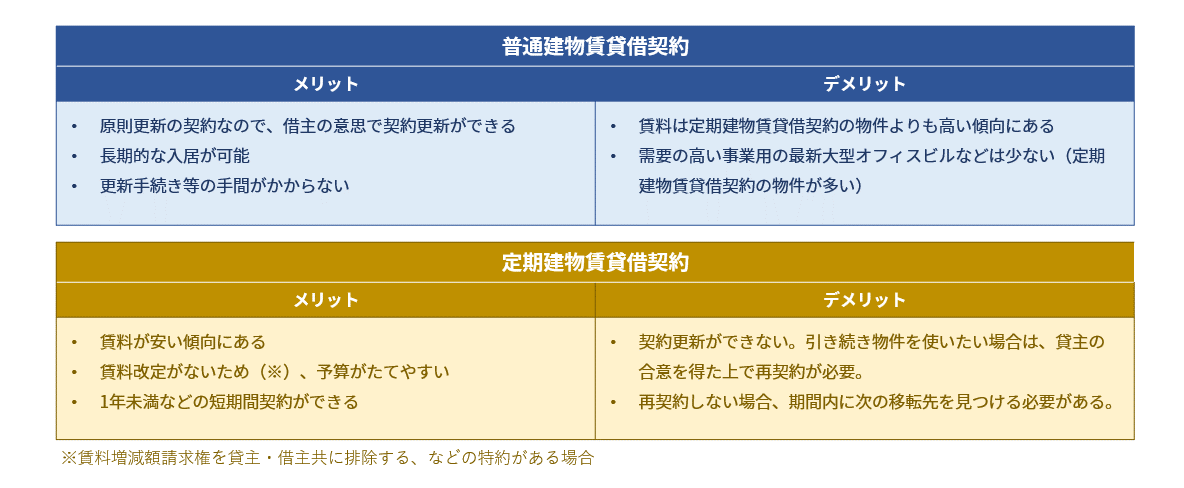 普通建物賃貸借契約

| メリット | デメリット |
|---|---|
| • 原則更新の契約なので、借主の意思で契約更新ができる<br>• 長期的な入居が可能<br>• 更新手続き等の手間がかからない | • 賃料は定期建物賃貸借契約の物件よりも高い傾向にある<br>• 需要の高い事業用の最新大型オフィスビルなどは少ない（定期建物賃貸借契約の物件が多い） |

定期建物賃貸借契約

| メリット | デメリット |
|---|---|
| • 賃料が安い傾向にある<br>• 賃料改定がないため（※）、予算がたてやすい<br>• 1年未満などの短期間契約ができる | • 契約更新ができない。引き続き物件を使いたい場合は、貸主の合意を得た上で再契約が必要。<br>• 再契約しない場合、期間内に次の移転先を見つける必要がある。 |

※賃料増減額請求権を貸主・借主共に排除する、などの特約がある場合